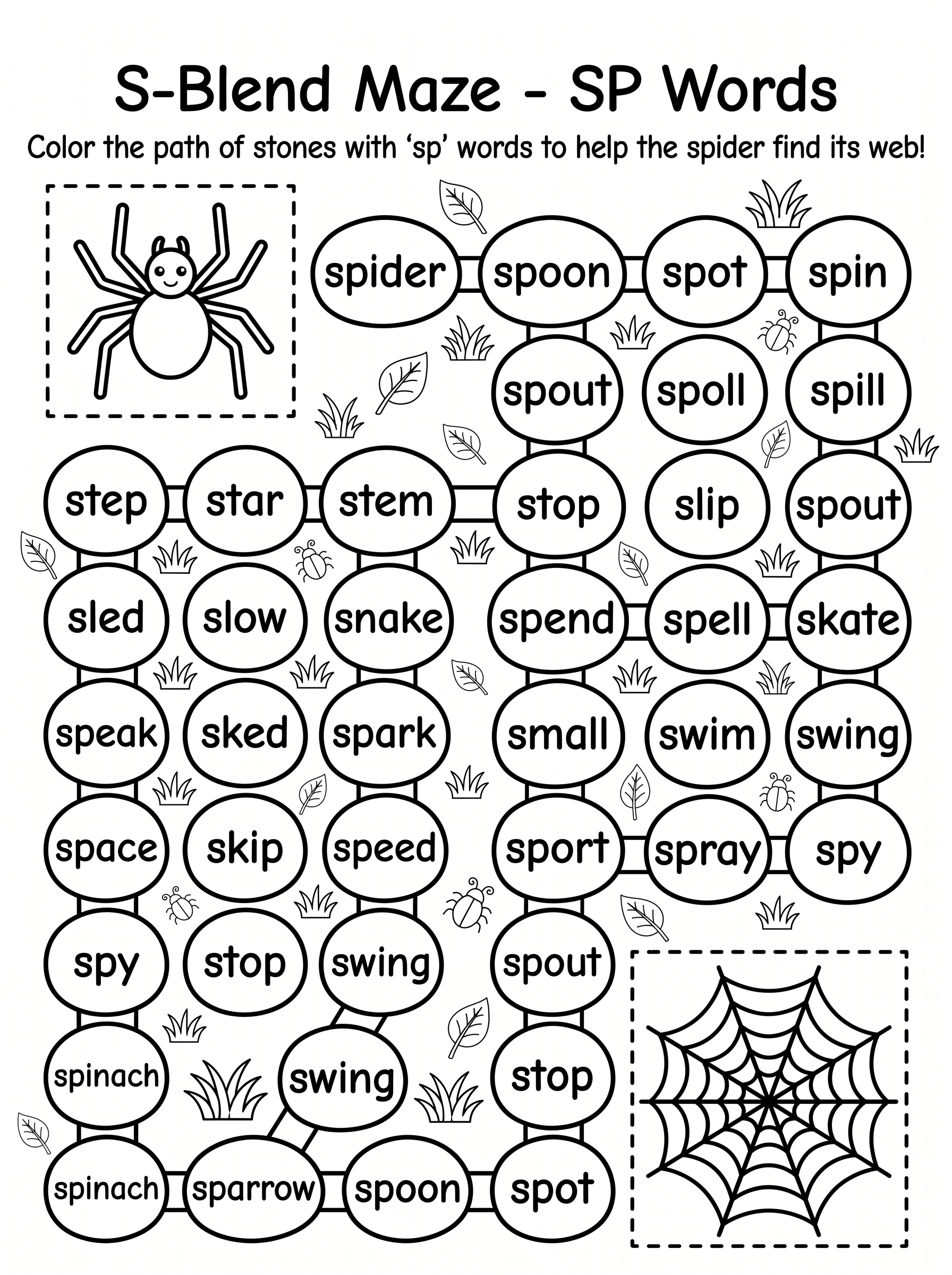 S-Blend Maze - SP Words

Color the path of stones with 'sp' words to help the spider find its web!

spider
spoon
spot
spin

spout
spoll
spill

step
star
stem
stop
slip
spout

sled
slow
snake
spend
spell
skate

speak
sked
spark
small
swim
swing

space
skip
speed
sport
spray
spy

spy
stop
swing
spout

spinach
swing
stop

spinach
sparrow
spoon
spot